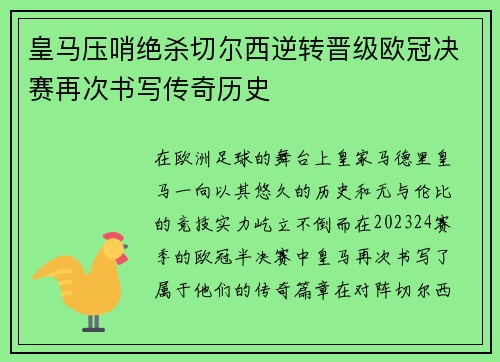 皇马压哨绝杀切尔西逆转晋级欧冠决赛再次书写传奇历史

在欧洲足球的舞台上皇家马德里皇马一向以其悠久的历史和无与伦比的竞技实力屹立不倒而在202324赛季的欧冠半决赛中皇马再次书写了属于他们的传奇篇章在对阵切尔西